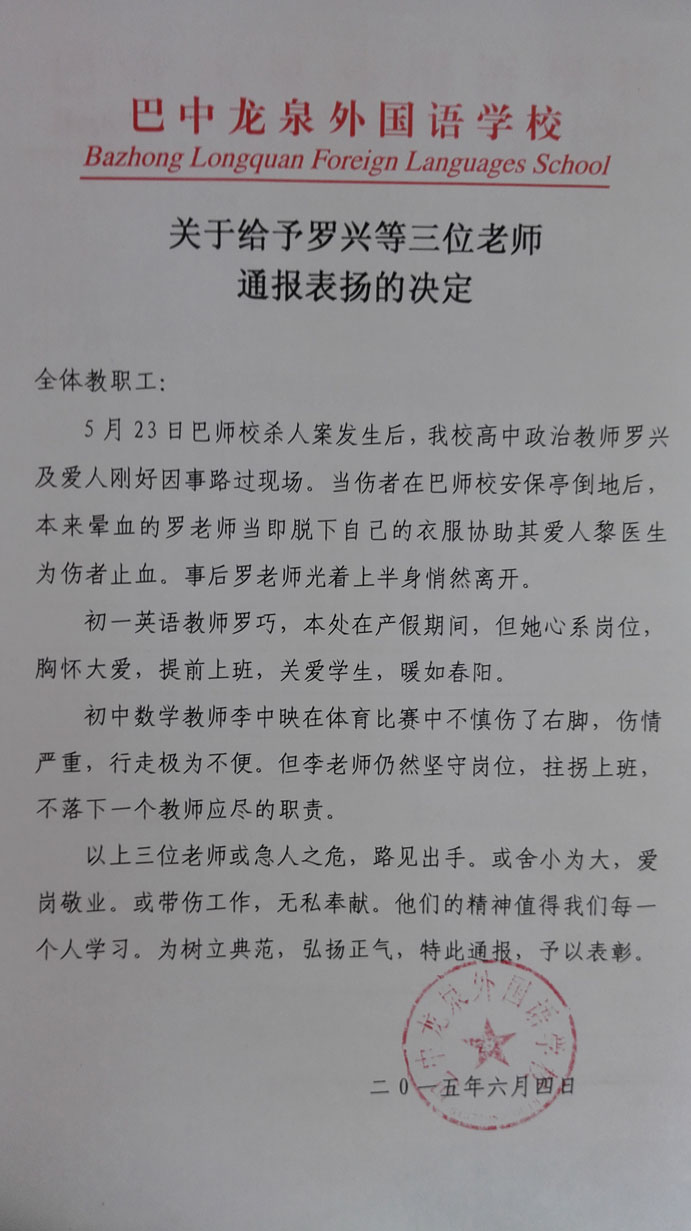 巴中龙泉外国语学校
Bazhong Longquan Foreign Languages School

关于给予罗兴等三位老师
通报表扬的决定

全体教职工:

5月23日巴师校杀人案发生后，我校高中政治教师罗兴及爱人刚好因事路过现场。当伤者在巴师校安保亭倒地后，本来晕血的罗老师当即脱下自己的衣服协助其爱人黎医生为伤者止血。事后罗老师光着上半身悄然离开。

初一英语教师罗巧，本处在产假期间，但她心系岗位，胸怀大爱，提前上班，关爱学生，暖如春阳。

初中数学教师李中映在体育比赛中不慎伤了右脚，伤情严重，行走极为不便。但李老师仍然坚守岗位，拄拐上班，不落下一个教师应尽的职责。

以上三位老师或急人之危，路见出手。或舍小为大，爱岗敬业。或带伤工作，无私奉献。他们的精神值得我们每一个人学习。为树立典范，弘扬正气，特此通报，予以表彰。

巴中龙泉外国语学校

二〇一五年六月四日